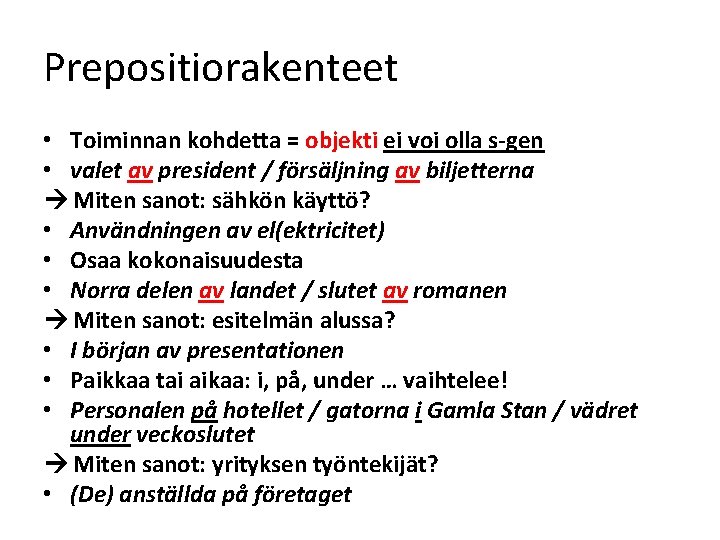 Prepositiorakenteet

• Toiminnan kohdetta = objekti ei voi olla s-gen
• valet av president / försäljning av biljetterna
→ Miten sanot: sähkön käyttö?
• Användningen av el(ektricitet)
• Osaa kokonaisuudesta
• Norra delen av landet / slutet av romanen
→ Miten sanot: esitelmän alussa?
• I början av presentationen
• Paikkaa tai aikaa: i, på, under … vaihtelee!
• Personalen på hotellet / gatorna i Gamla Stan / vädret under veckoslutet
→ Miten sanot: yrityksen työntekijät?
• (De) anställda på företaget